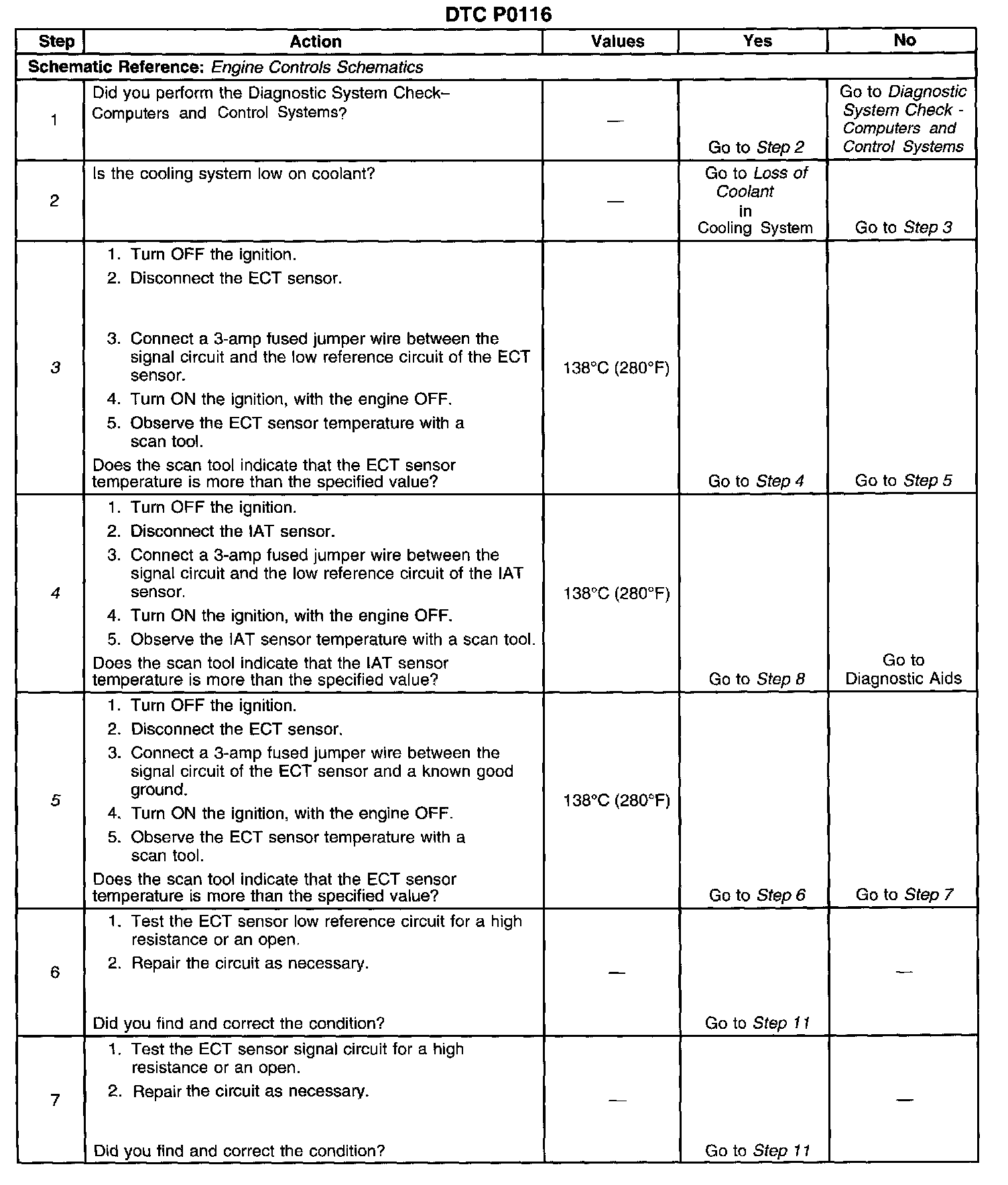 DTC P0116

| Step | Action | Values | Yes | No |
|---|---|---|---|---|
| Schematic Reference: Engine Controls Schematics | | | | |
| 1 | Did you perform the Diagnostic System Check– Computers and Control Systems? | — | Go to Step 2 | Go to Diagnostic System Check - Computers and Control Systems |
| 2 | Is the cooling system low on coolant? | — | Go to Loss of Coolant in Cooling System | Go to Step 3 |
| 3 | 1. Turn OFF the ignition. 2. Disconnect the ECT sensor. 3. Connect a 3-amp fused jumper wire between the signal circuit and the low reference circuit of the ECT sensor. 4. Turn ON the ignition, with the engine OFF. 5. Observe the ECT sensor temperature with a scan tool. Does the scan tool indicate that the ECT sensor temperature is more than the specified value? | 138°C (280°F) | Go to Step 4 | Go to Step 5 |
| 4 | 1. Turn OFF the ignition. 2. Disconnect the IAT sensor. 3. Connect a 3-amp fused jumper wire between the signal circuit and the low reference circuit of the IAT sensor. 4. Turn ON the ignition, with the engine OFF. 5. Observe the IAT sensor temperature with a scan tool. Does the scan tool indicate that the IAT sensor temperature is more than the specified value? | 138°C (280°F) | Go to Step 8 | Go to Diagnostic Aids |
| 5 | 1. Turn OFF the ignition. 2. Disconnect the ECT sensor. 3. Connect a 3-amp fused jumper wire between the signal circuit of the ECT sensor and a known good ground. 4. Turn ON the ignition, with the engine OFF. 5. Observe the ECT sensor temperature with a scan tool. Does the scan tool indicate that the ECT sensor temperature is more than the specified value? | 138°C (280°F) | Go to Step 6 | Go to Step 7 |
| 6 | 1. Test the ECT sensor low reference circuit for a high resistance or an open. 2. Repair the circuit as necessary. Did you find and correct the condition? | — | Go to Step 11 | — |
| 7 | 1. Test the ECT sensor signal circuit for a high resistance or an open. 2. Repair the circuit as necessary. Did you find and correct the condition? | — | Go to Step 11 | — |